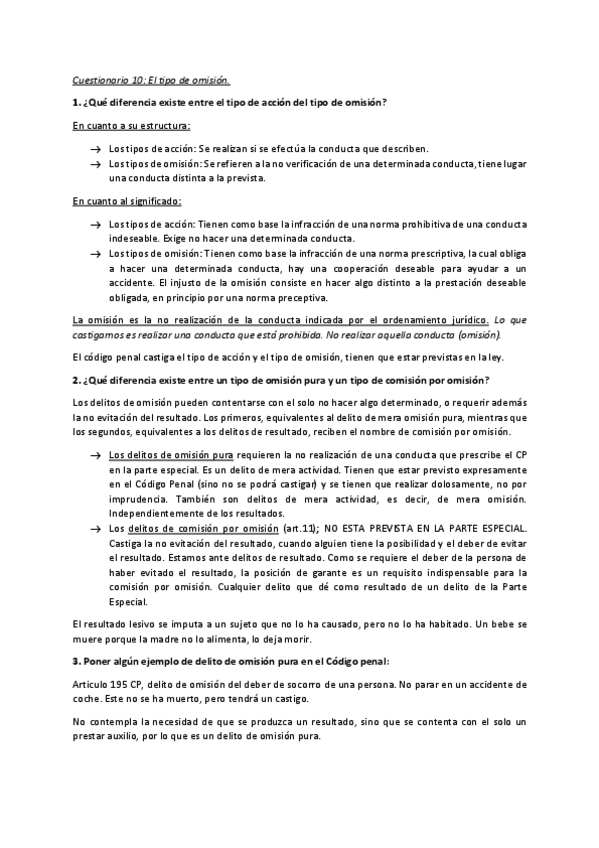 Cuestionario 10: El tipo de omisión.

1. ¿Qué diferencia existe entre el tipo de acción del tipo de omisión?

En cuanto a su estructura:

→ Los tipos de acción: Se realizan si se efectúa la conducta que describen.
→ Los tipos de omisión: Se refieren a la no verificación de una determinada conducta, tiene lugar una conducta distinta a la prevista.

En cuanto al significado:

→ Los tipos de acción: Tienen como base la infracción de una norma prohibitiva de una conducta indeseable. Exige no hacer una determinada conducta.
→ Los tipos de omisión: Tienen como base la infracción de una norma prescriptiva, la cual obliga a hacer una determinada conducta, hay una cooperación deseable para ayudar a un accidente. El injusto de la omisión consiste en hacer algo distinto a la prestación deseable obligada, en principio por una norma preceptiva.

La omisión es la no realización de la conducta indicada por el ordenamiento jurídico. Lo que castigamos es realizar una conducta que está prohibida. No realizar aquella conducta (omisión).

El código penal castiga el tipo de acción y el tipo de omisión, tienen que estar previstas en la ley.

2. ¿Qué diferencia existe entre un tipo de omisión pura y un tipo de comisión por omisión?

Los delitos de omisión pueden contentarse con el solo no hacer algo determinado, o requerir además la no evitación del resultado. Los primeros, equivalentes al delito de mera omisión pura, mientras que los segundos, equivalentes a los delitos de resultado, reciben el nombre de comisión por omisión.

→ Los delitos de omisión pura requieren la no realización de una conducta que prescribe el CP en la parte especial. Es un delito de mera actividad. Tienen que estar previsto expresamente en el Código Penal (sino no se podrá castigar) y se tienen que realizar dolosamente, no por imprudencia. También son delitos de mera actividad, es decir, de mera omisión. Independientemente de los resultados.
→ Los delitos de comisión por omisión (art.11); NO ESTA PREVISTA EN LA PARTE ESPECIAL. Castiga la no evitación del resultado, cuando alguien tiene la posibilidad y el deber de evitar el resultado. Estamos ante delitos de resultado. Como se requiere el deber de la persona de haber evitado el resultado, la posición de garante es un requisito indispensable para la comisión por omisión. Cualquier delito que dé como resultado de un delito de la Parte Especial.

El resultado lesivo se imputa a un sujeto que no lo ha causado, pero no lo ha habitado. Un bebe se muere porque la madre no lo alimenta, lo deja morir.

3. Poner algún ejemplo de delito de omisión pura en el Código penal:

Articulo 195 CP, delito de omisión del deber de socorro de una persona. No parar en un accidente de coche. Este no se ha muerto, pero tendrá un castigo.

No contempla la necesidad de que se produzca un resultado, sino que se contenta con el solo un prestar auxilio, por lo que es un delito de omisión pura.